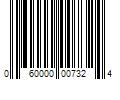 0 60000 00732 4